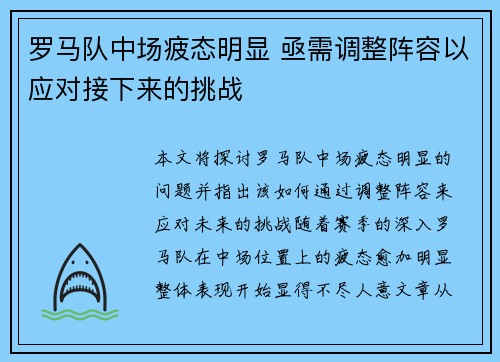 罗马队中场疲态明显 亟需调整阵容以应对接下来的挑战

本文将探讨罗马队中场疲态明显的问题并指出该如何通过调整阵容来应对未来的挑战随着赛季的深入罗马队在中场位置上的疲态愈加明显整体表现开始显得不尽人意文章从